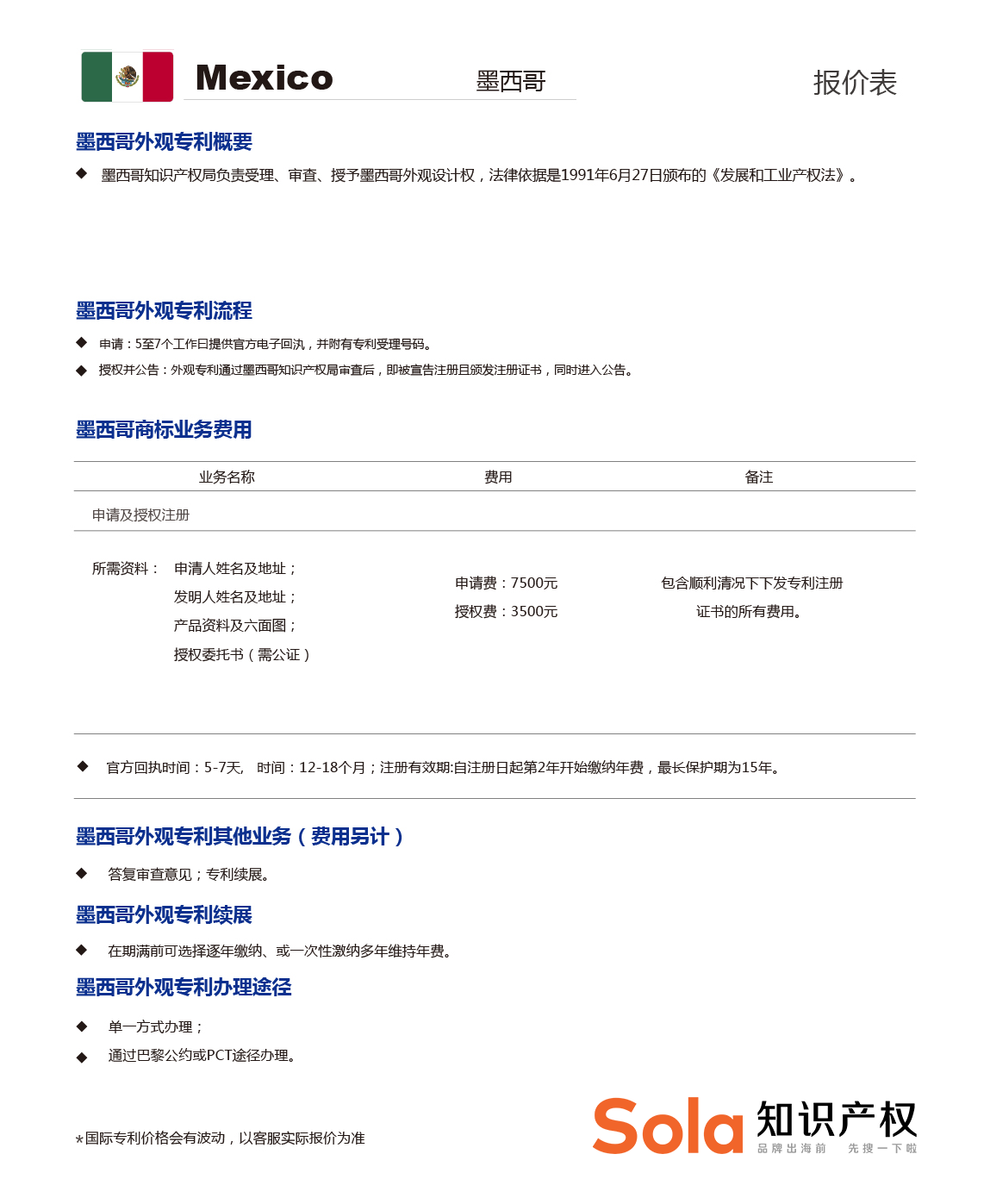 Mexico 墨西哥 报价表

墨西哥外观专利概要

◆ 墨西哥知识产权局负责受理、审查、授予墨西哥外观设计权，法律依据是1991年6月27日颁布的《发展和工业产权法》。

墨西哥外观专利流程

◆ 申请：5至7个工作日提供官方电子回执，并附有专利受理号码。

◆ 授权并公告：外观专利通过墨西哥知识产权局审查后，即被宣告注册且颁发注册证书，同时进入公告。

墨西哥商标业务费用

| 业务名称 | 费用 | 备注 |
|---|---|---|
| 申请及授权注册 | | |
| 所需资料： 申请人姓名及地址； 发明人姓名及地址； 产品资料及六面图； 授权委托书（需公证） | 申请费：7500元 授权费：3500元 | 包含顺利清况下下发专利注册证书的所有费用。 |

◆ 官方回执时间：5-7天， 时间：12-18个月；注册有效期:自注册日起第2年开始缴纳年费，最长保护期为15年。

墨西哥外观专利其他业务（费用另计）

◆ 答复审查意见；专利续展。

墨西哥外观专利续展

◆ 在期满前可选择逐年缴纳、或一次性激纳多年维持年费。

墨西哥外观专利办理途径

◆ 单一方式办理；

◆ 通过巴黎公约或PCT途径办理。

*国际专利价格会有波动，以客服实际报价为准

Sola 知识产权
品牌出海前 先搜一下啦